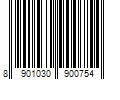 8 901030 900754